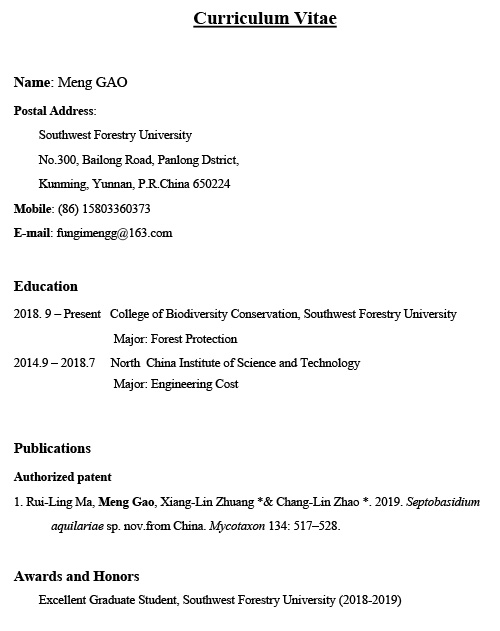 Curriculum Vitae

Name: Meng GAO

Postal Address:

Southwest Forestry University

No.300, Bailong Road, Panlong Dstrict,

Kunming, Yunnan, P.R.China 650224

Mobile: (86) 15803360373

E-mail: fungimengg@163.com

Education

2018. 9 – Present College of Biodiversity Conservation, Southwest Forestry University

Major: Forest Protection

2014.9 – 2018.7 North China Institute of Science and Technology

Major: Engineering Cost

Publications

Authorized patent

1. Rui-Ling Ma, Meng Gao, Xiang-Lin Zhuang *& Chang-Lin Zhao *. 2019. Septobasidium aquilariae sp. nov.from China. Mycotaxon 134: 517–528.

Awards and Honors

Excellent Graduate Student, Southwest Forestry University (2018-2019)